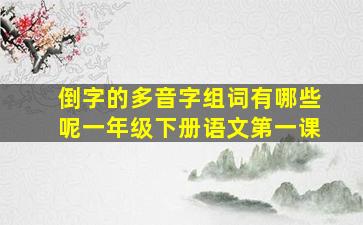 倒字的多音字组词有哪些呢一年级下册语文第一课